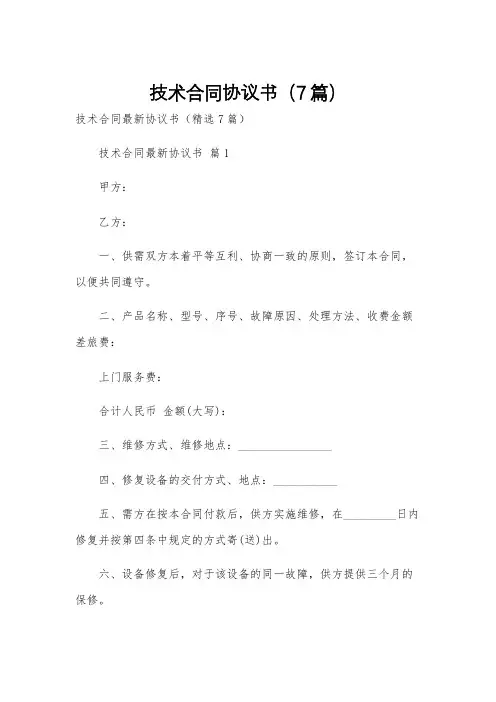 技术合同协议书（7篇）

技术合同最新协议书（精选7篇）

技术合同最新协议书 篇1

甲方：

乙方：

一、供需双方本着平等互利、协商一致的原则，签订本合同，以便共同遵守。

二、产品名称、型号、序号、故障原因、处理方法、收费金额差旅费：

上门服务费：

合计人民币 金额(大写)：

三、维修方式、维修地点：________________

四、修复设备的交付方式、地点：___________

五、需方在按本合同付款后，供方实施维修，在_________日内修复并按第四条中规定的方式寄(送)出。

六、设备修复后，对于该设备的同一故障，供方提供三个月的保修。